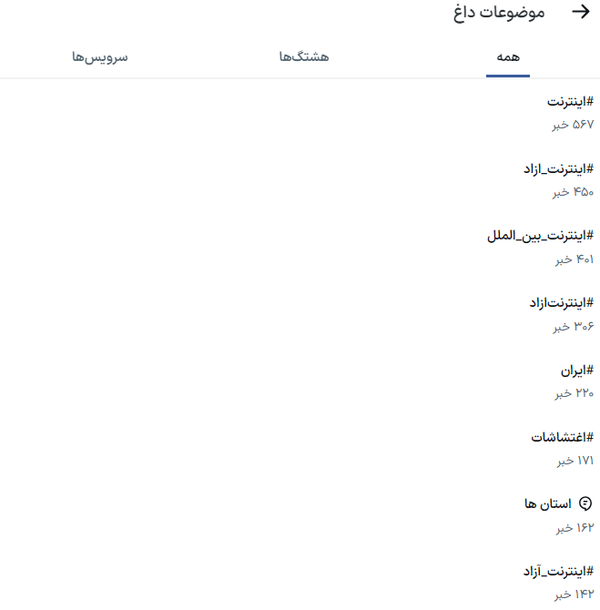 موضوعات داغ

همه
هشتگ‌ها
سرویس‌ها

#اینترنت
۵۶۷ خبر

#اینترنت_ازاد
۴۵۰ خبر

#اینترنت_بین_الملل
۴۰۱ خبر

#اینترنت‌ازاد
۳۰۶ خبر

#ایران
۲۲۰ خبر

#اغتشاشات
۱۷۱ خبر

استان ها
۱۶۲ خبر

#اینترنت_آزاد
۱۴۲ خبر